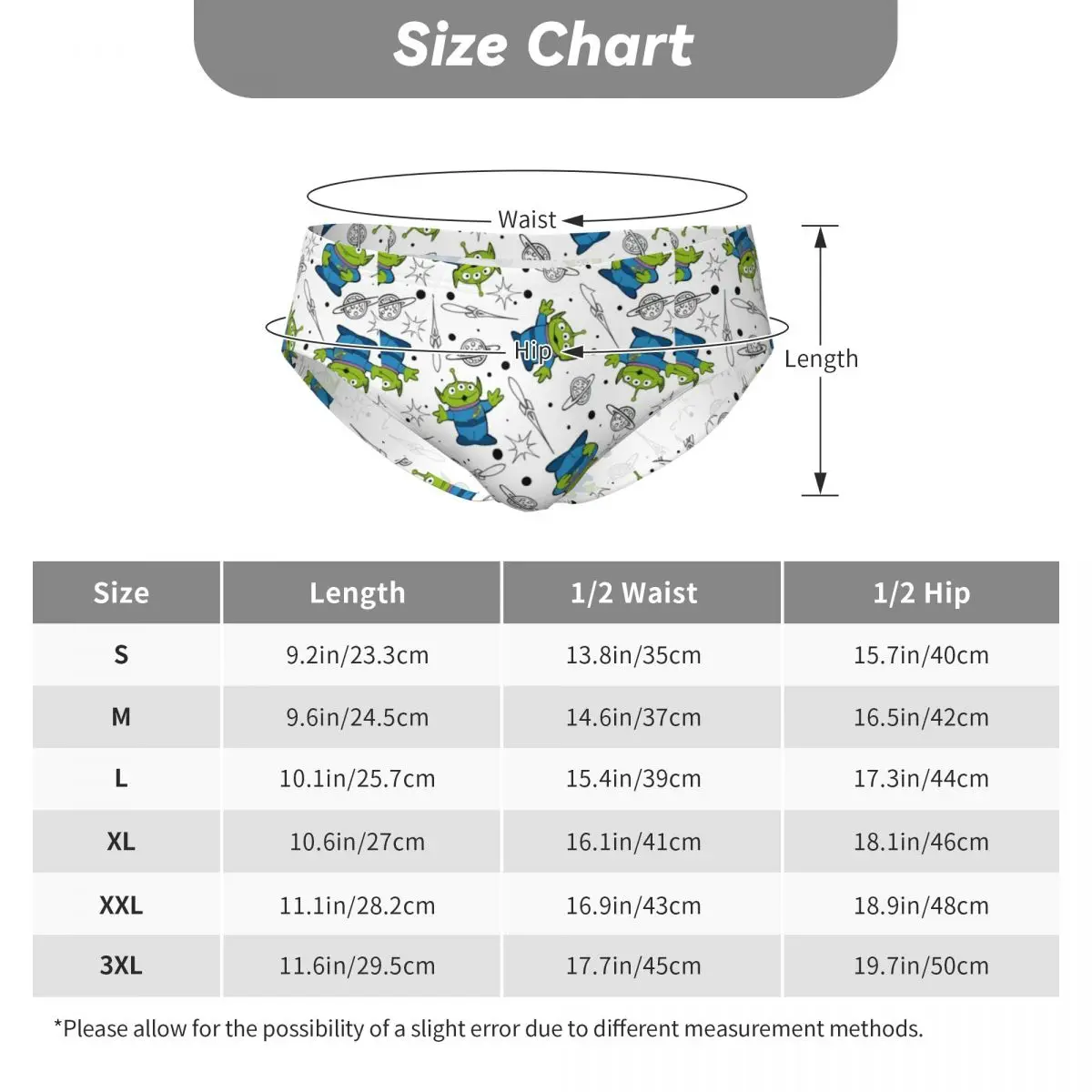 Size Chart

Waist

Hip

Length

| Size | Length | 1/2 Waist | 1/2 Hip |
|---|---|---|---|
| S | 9.2in/23.3cm | 13.8in/35cm | 15.7in/40cm |
| M | 9.6in/24.5cm | 14.6in/37cm | 16.5in/42cm |
| L | 10.1in/25.7cm | 15.4in/39cm | 17.3in/44cm |
| XL | 10.6in/27cm | 16.1in/41cm | 18.1in/46cm |
| XXL | 11.1in/28.2cm | 16.9in/43cm | 18.9in/48cm |
| 3XL | 11.6in/29.5cm | 17.7in/45cm | 19.7in/50cm |

*Please allow for the possibility of a slight error due to different measurement methods.